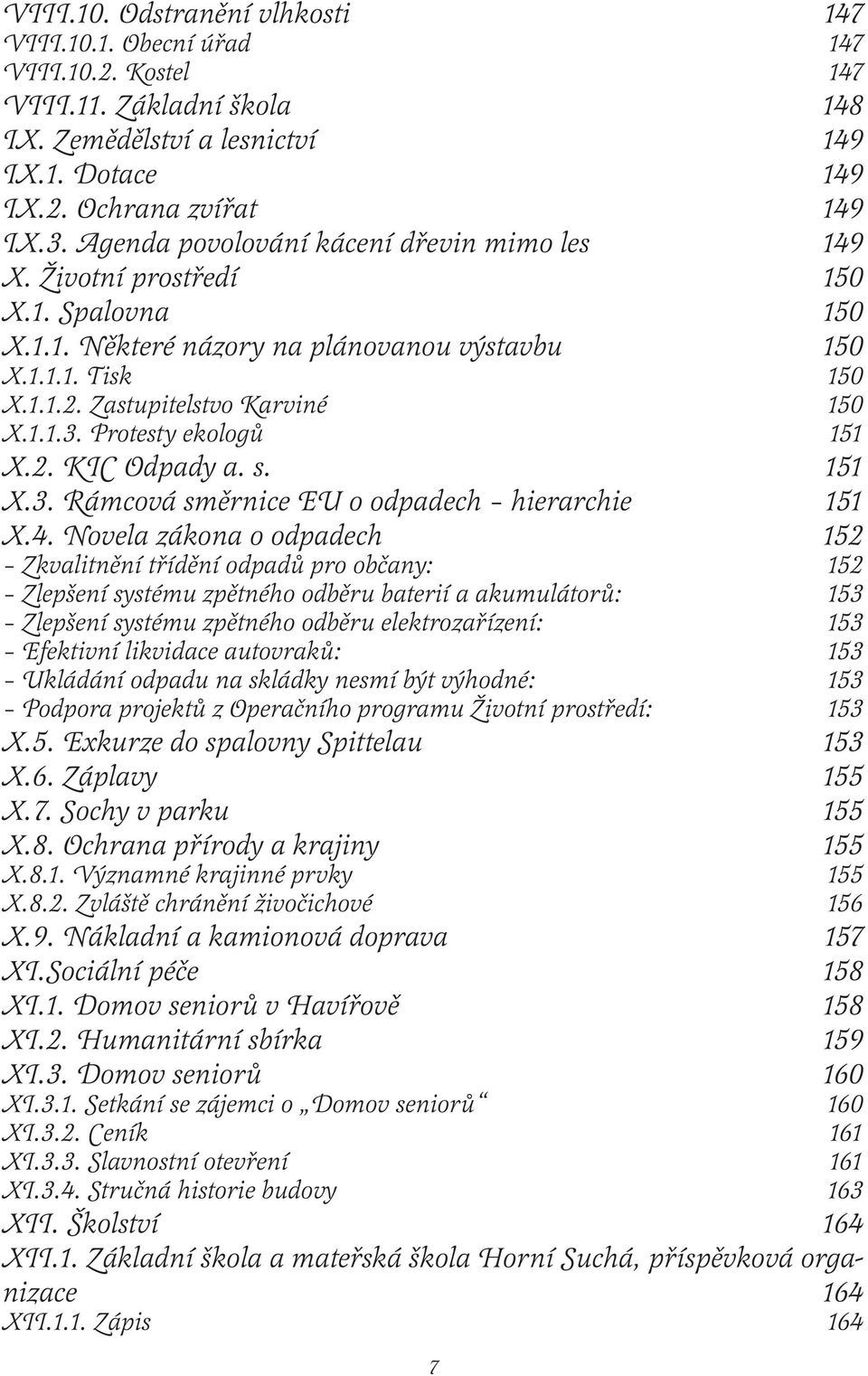 VIII.10. Odstranění vlhkosti 147
VIII.10.1. Obecní úřad 147
VIII.10.2. Kostel 147
VIII.11. Základní škola 148
IX. Zemědělství a lesnictví 149
IX.1. Dotace 149
IX.2. Ochrana zvířat 149
IX.3. Agenda povolování kácení dřevin mimo les 149
X. Životní prostředí 150
X.1. Spalovna 150
X.1.1. Některé názory na plánovanou výstavbu 150
X.1.1.1. Tisk 150
X.1.1.2. Zastupitelstvo Karviné 150
X.1.1.3. Protesty ekologů 151
X.2. KIC Odpady a. s. 151
X.3. Rámcová směrnice EU o odpadech – hierarchie 151
X.4. Novela zákona o odpadech 152
– Zkvalitnění třídění odpadů pro občany: 152
– Zlepšení systému zpětného odběru baterií a akumulátorů: 153
– Zlepšení systému zpětného odběru elektrozařízení: 153
– Efektivní likvidace autovraků: 153
– Ukládání odpadu na skládky nesmí být výhodné: 153
– Podpora projektů z Operačního programu Životní prostředí: 153
X.5. Exkurze do spalovny Spittelau 153
X.6. Záplavy 155
X.7. Sochy v parku 155
X.8. Ochrana přírody a krajiny 155
X.8.1. Významné krajinné prvky 155
X.8.2. Zvláště chránění živočichové 156
X.9. Nákladní a kamionová doprava 157
XI.Sociální péče 158
XI.1. Domov seniorů v Havířově 158
XI.2. Humanitární sbírka 159
XI.3. Domov seniorů 160
XI.3.1. Setkání se zájemci o „Domov seniorů“ 160
XI.3.2. Ceník 161
XI.3.3. Slavnostní otevření 161
XI.3.4. Stručná historie budovy 163
XII. Školství 164
XII.1. Základní škola a mateřská škola Horní Suchá, příspěvková organizace 164
XII.1.1. Zápis 164

7